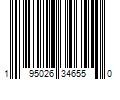 1 95026 34655 0